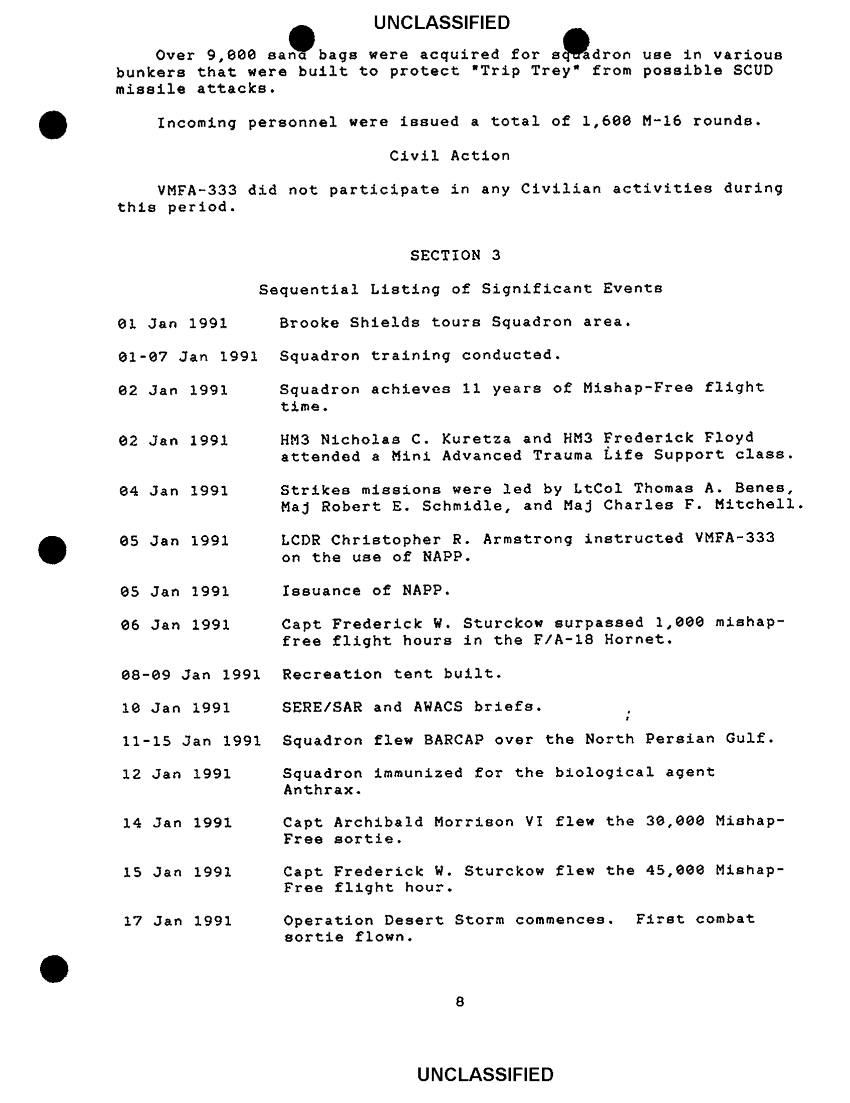 UNCLASSIFIED

Over 9,000 sand bags were acquired for squadron use in various bunkers that were built to protect "Trip Trey" from possible SCUD missile attacks.

Incoming personnel were issued a total of 1,600 M-16 rounds.

Civil Action

VMFA-333 did not participate in any Civilian activities during this period.

SECTION 3

Sequential Listing of Significant Events

| | |
|---|---|
| 01 Jan 1991 | Brooke Shields tours Squadron area. |
| 01-07 Jan 1991 | Squadron training conducted. |
| 02 Jan 1991 | Squadron achieves 11 years of Mishap-Free flight time. |
| 02 Jan 1991 | HM3 Nicholas C. Kuretza and HM3 Frederick Floyd attended a Mini Advanced Trauma Life Support class. |
| 04 Jan 1991 | Strikes missions were led by LtCol Thomas A. Benes, Maj Robert E. Schmidle, and Maj Charles F. Mitchell. |
| 05 Jan 1991 | LCDR Christopher R. Armstrong instructed VMFA-333 on the use of NAPP. |
| 05 Jan 1991 | Issuance of NAPP. |
| 06 Jan 1991 | Capt Frederick W. Sturckow surpassed 1,000 mishap-free flight hours in the F/A-18 Hornet. |
| 08-09 Jan 1991 | Recreation tent built. |
| 10 Jan 1991 | SERE/SAR and AWACS briefs. |
| 11-15 Jan 1991 | Squadron flew BARCAP over the North Persian Gulf. |
| 12 Jan 1991 | Squadron immunized for the biological agent Anthrax. |
| 14 Jan 1991 | Capt Archibald Morrison VI flew the 30,000 Mishap-Free sortie. |
| 15 Jan 1991 | Capt Frederick W. Sturckow flew the 45,000 Mishap-Free flight hour. |
| 17 Jan 1991 | Operation Desert Storm commences. First combat sortie flown. |

8

UNCLASSIFIED